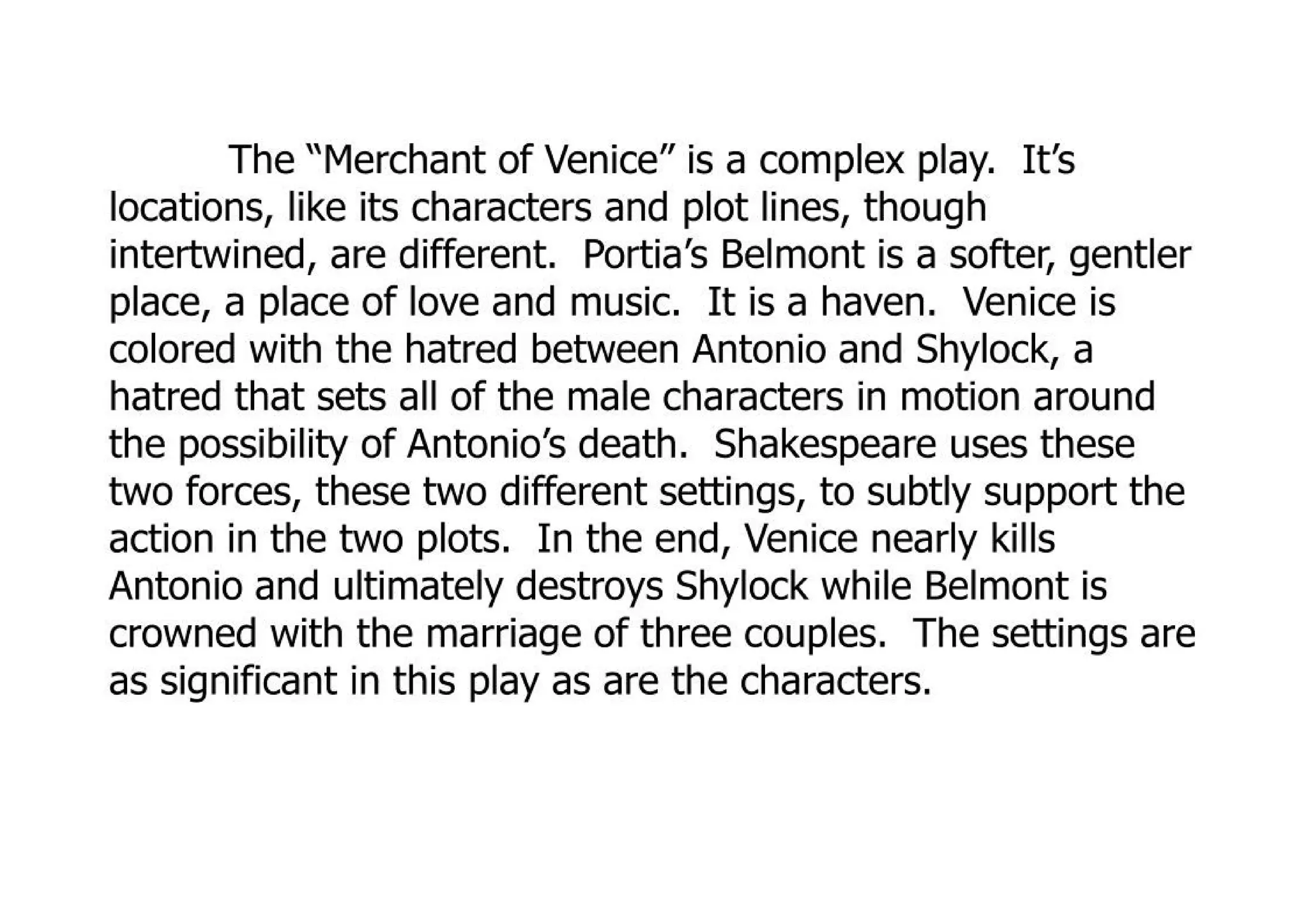 The "Merchant of Venice" is a complex play. It's locations, like its characters and plot lines, though intertwined, are different. Portia's Belmont is a softer, gentler place, a place of love and music. It is a haven. Venice is colored with the hatred between Antonio and Shylock, a hatred that sets all of the male characters in motion around the possibility of Antonio's death. Shakespeare uses these two forces, these two different settings, to subtly support the action in the two plots. In the end, Venice nearly kills Antonio and ultimately destroys Shylock while Belmont is crowned with the marriage of three couples. The settings are as significant in this play as are the characters.